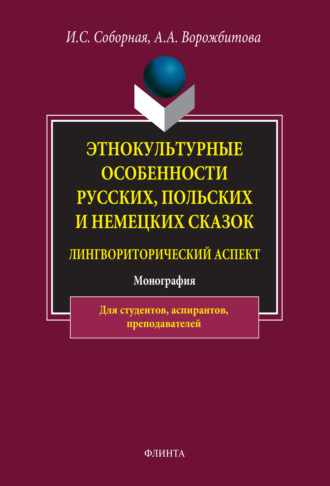 И.С. Соборная, А.А. Ворожбитова

ЭТНОКУЛЬТУРНЫЕ ОСОБЕННОСТИ РУССКИХ, ПОЛЬСКИХ И НЕМЕЦКИХ СКАЗОК

ЛИНГВОРИТОРИЧЕСКИЙ АСПЕКТ

Монография

Для студентов, аспирантов, преподавателей

ФЛИНТА